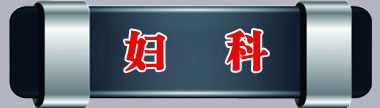 妇 科